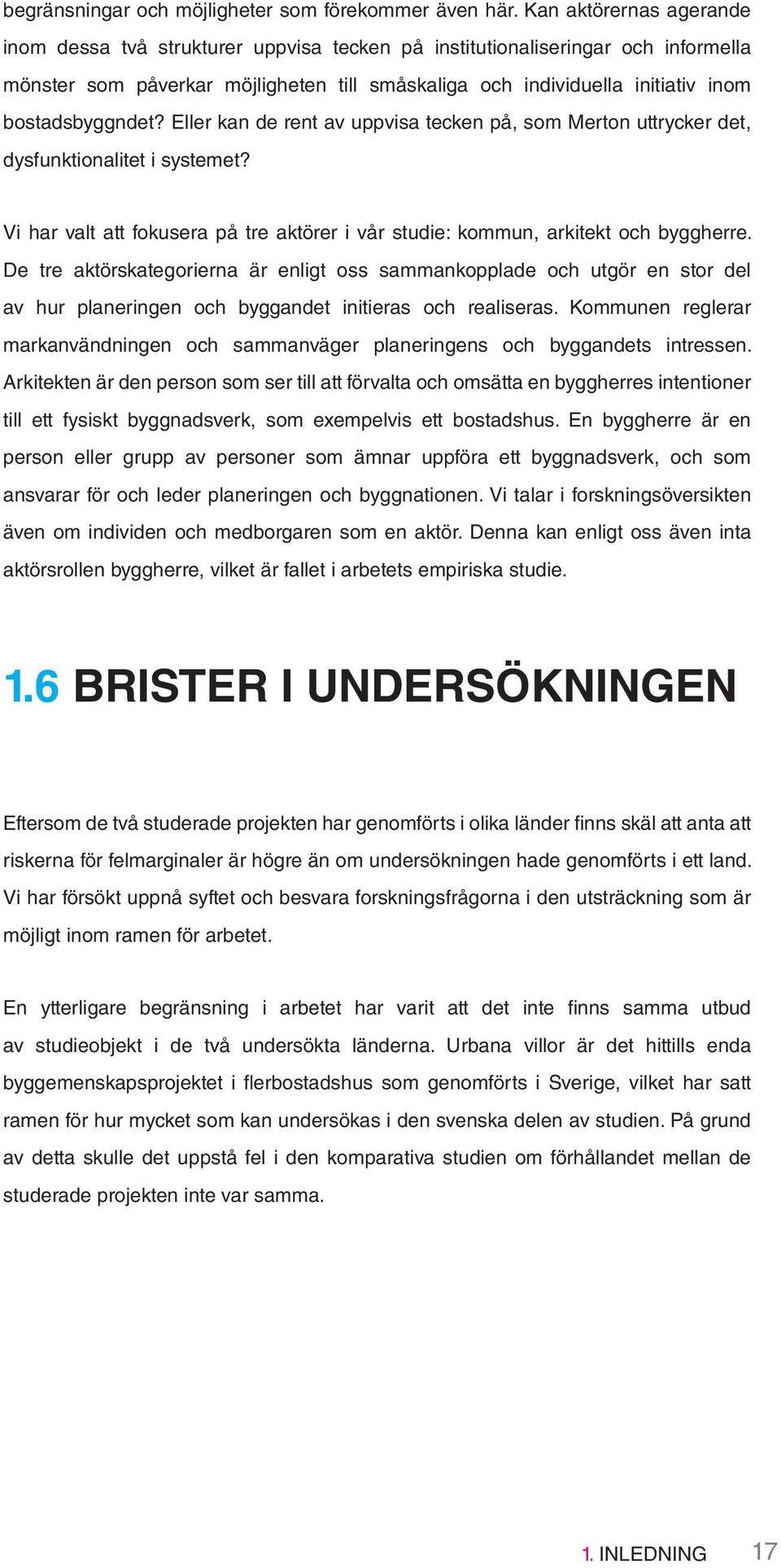 begränsningar och möjligheter som förekommer även här. Kan aktörernas agerande inom dessa två strukturer uppvisa tecken på institutionaliseringar och informella mönster som påverkar möjligheten till småskaliga och individuella initiativ inom bostadsbyggndet? Eller kan de rent av uppvisa tecken på, som Merton uttrycker det, dysfunktionalitet i systemet?

Vi har valt att fokusera på tre aktörer i vår studie: kommun, arkitekt och byggherre. De tre aktörskategorierna är enligt oss sammankopplade och utgör en stor del av hur planeringen och byggandet initieras och realiseras. Kommunen reglerar markanvändningen och sammanväger planeringens och byggandets intressen. Arkitekten är den person som ser till att förvalta och omsätta en byggherres intentioner till ett fysiskt byggnadsverk, som exempelvis ett bostadshus. En byggherre är en person eller grupp av personer som ämnar uppföra ett byggnadsverk, och som ansvarar för och leder planeringen och byggnationen. Vi talar i forskningsöversikten även om individen och medborgaren som en aktör. Denna kan enligt oss även inta aktörsrollen byggherre, vilket är fallet i arbetets empiriska studie.

1.6 BRISTER I UNDERSÖKNINGEN

Eftersom de två studerade projekten har genomförts i olika länder finns skäl att anta att riskerna för felmarginaler är högre än om undersökningen hade genomförts i ett land. Vi har försökt uppnå syftet och besvara forskningsfrågorna i den utsträckning som är möjligt inom ramen för arbetet.

En ytterligare begränsning i arbetet har varit att det inte finns samma utbud av studieobjekt i de två undersökta länderna. Urbana villor är det hittills enda byggemenskapsprojektet i flerbostadshus som genomförts i Sverige, vilket har satt ramen för hur mycket som kan undersökas i den svenska delen av studien. På grund av detta skulle det uppstå fel i den komparativa studien om förhållandet mellan de studerade projekten inte var samma.

1. INLEDNING 17